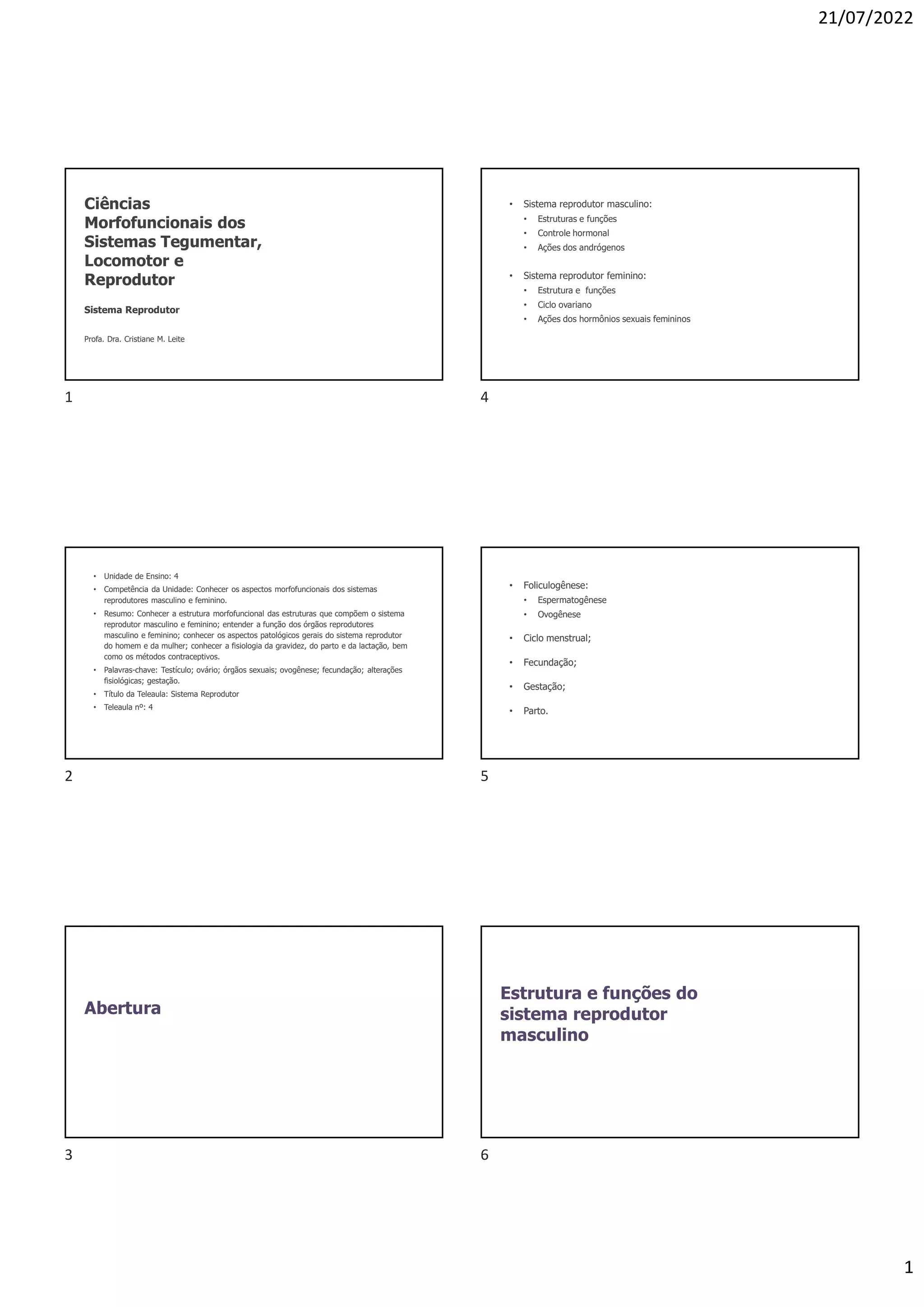 21/07/2022

Ciências Morfofuncionais dos Sistemas Tegumentar, Locomotor e Reprodutor

Sistema Reprodutor

Profa. Dra. Cristiane M. Leite

1

• Unidade de Ensino: 4
• Competência da Unidade: Conhecer os aspectos morfofuncionais dos sistemas reprodutores masculino e feminino.
• Resumo: Conhecer a estrutura morfofuncional das estruturas que compõem o sistema reprodutor masculino e feminino; entender a função dos órgãos reprodutores masculino e feminino; conhecer os aspectos patológicos gerais do sistema reprodutor do homem e da mulher; conhecer a fisiologia da gravidez, do parto e da lactação, bem como os métodos contraceptivos.
• Palavras-chave: Testículo; ovário; órgãos sexuais; ovogênese; fecundação; alterações fisiológicas; gestação.
• Título da Teleaula: Sistema Reprodutor
• Teleaula nº: 4

2

Abertura

3

• Sistema reprodutor masculino:
  • Estruturas e funções
  • Controle hormonal
  • Ações dos andrógenos
• Sistema reprodutor feminino:
  • Estrutura e funções
  • Ciclo ovariano
  • Ações dos hormônios sexuais femininos

4

• Foliculogênese:
  • Espermatogênese
  • Ovogênese
• Ciclo menstrual;
• Fecundação;
• Gestação;
• Parto.

5

Estrutura e funções do sistema reprodutor masculino

6

1